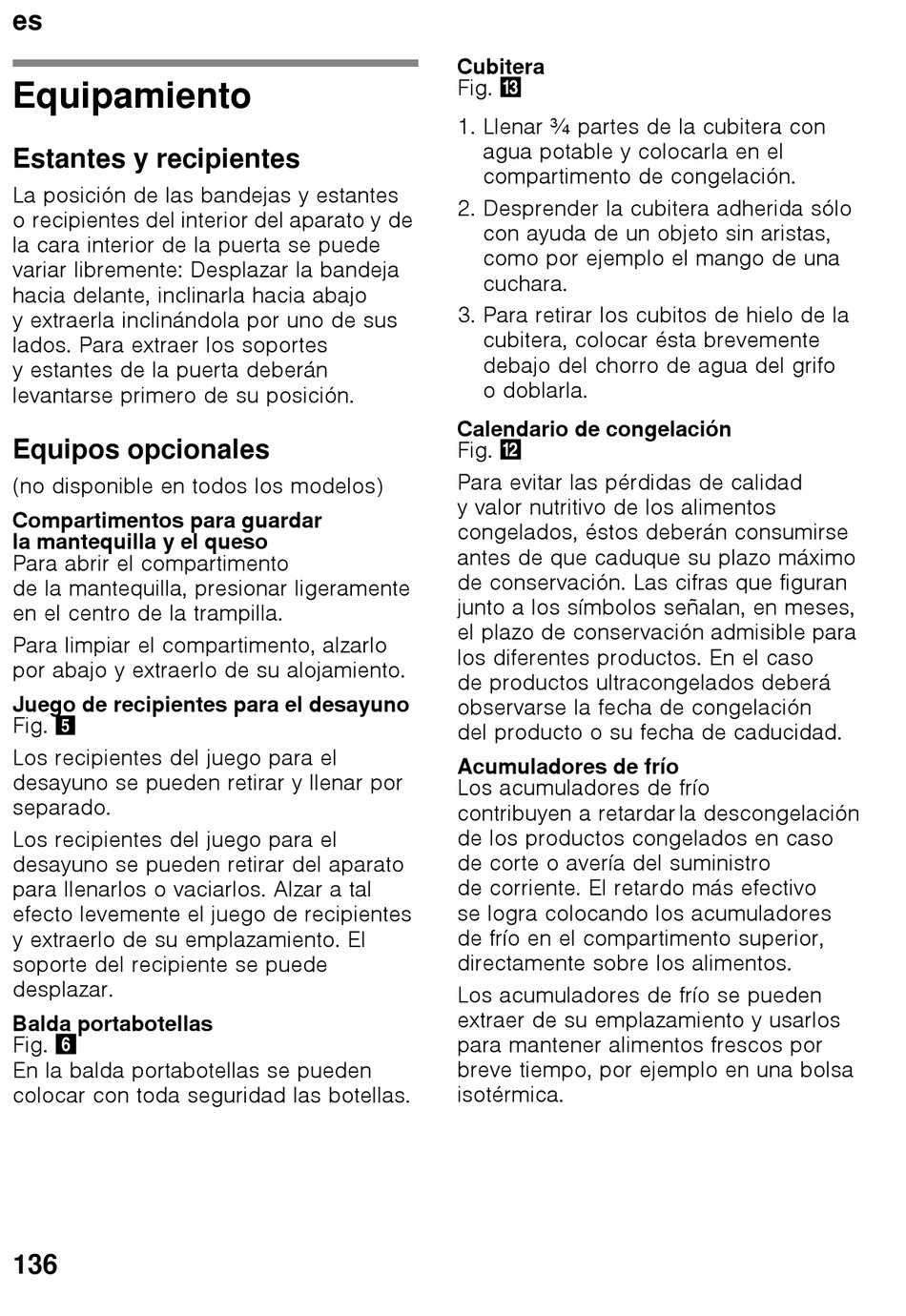 es

Equipamiento

Estantes y recipientes

La posición de las bandejas y estantes o recipientes del interior del aparato y de la cara interior de la puerta se puede variar libremente: Desplazar la bandeja hacia delante, inclinarla hacia abajo y extraerla inclinándola por uno de sus lados. Para extraer los soportes y estantes de la puerta deberán levantarse primero de su posición.

Equipos opcionales

(no disponible en todos los modelos)

Compartimentos para guardar la mantequilla y el queso
Para abrir el compartimento de la mantequilla, presionar ligeramente en el centro de la trampilla.

Para limpiar el compartimento, alzarlo por abajo y extraerlo de su alojamiento.

Juego de recipientes para el desayuno
Fig. 5

Los recipientes del juego para el desayuno se pueden retirar y llenar por separado.

Los recipientes del juego para el desayuno se pueden retirar del aparato para llenarlos o vaciarlos. Alzar a tal efecto levemente el juego de recipientes y extraerlo de su emplazamiento. El soporte del recipiente se puede desplazar.

Balda portabotellas
Fig. 6
En la balda portabotellas se pueden colocar con toda seguridad las botellas.

Cubitera
Fig. 13

1. Llenar ¾ partes de la cubitera con agua potable y colocarla en el compartimento de congelación.
2. Desprender la cubitera adherida sólo con ayuda de un objeto sin aristas, como por ejemplo el mango de una cuchara.
3. Para retirar los cubitos de hielo de la cubitera, colocar ésta brevemente debajo del chorro de agua del grifo o doblarla.

Calendario de congelación
Fig. 12
Para evitar las pérdidas de calidad y valor nutritivo de los alimentos congelados, éstos deberán consumirse antes de que caduque su plazo máximo de conservación. Las cifras que figuran junto a los símbolos señalan, en meses, el plazo de conservación admisible para los diferentes productos. En el caso de productos ultracongelados deberá observarse la fecha de congelación del producto o su fecha de caducidad.

Acumuladores de frío
Los acumuladores de frío contribuyen a retardar la descongelación de los productos congelados en caso de corte o avería del suministro de corriente. El retardo más efectivo se logra colocando los acumuladores de frío en el compartimento superior, directamente sobre los alimentos.

Los acumuladores de frío se pueden extraer de su emplazamiento y usarlos para mantener alimentos frescos por breve tiempo, por ejemplo en una bolsa isotérmica.

136